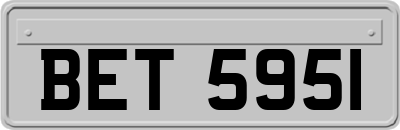 BET 5951